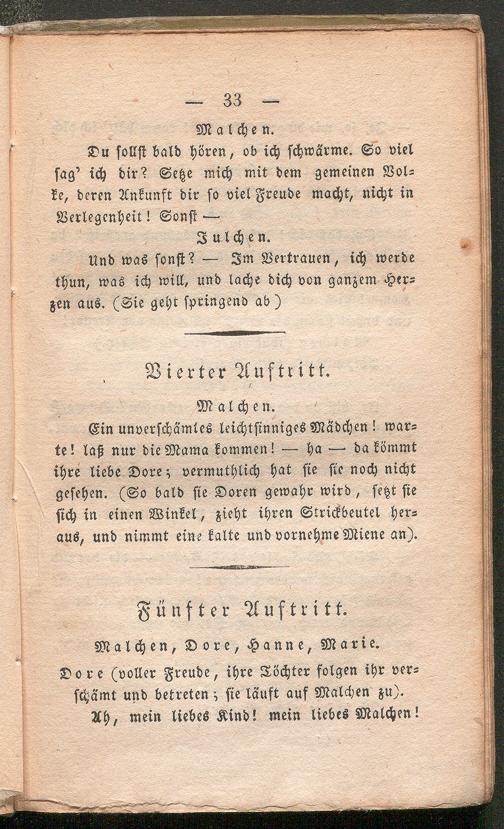 — 33 —

Malchen.

Du sollst bald hören, ob ich schwärme. So viel sag' ich dir? Setze mich mit dem gemeinen Volke, deren Ankunft dir so viel Freude macht, nicht in Verlegenheit! Sonst —

Julchen.

Und was sonst? — Im Vertrauen, ich werde thun, was ich will, und lache dich von ganzem Herzen aus. (Sie geht springend ab)

Vierter Auftritt.

Malchen.

Ein unverschämtes leichtsinniges Mädchen! warte! laß nur die Mama kommen! — ha — da kömmt ihre liebe Dore; vermuthlich hat sie sie noch nicht gesehen. (So bald sie Doren gewahr wird, setzt sie sich in einen Winkel, zieht ihren Strickbeutel heraus, und nimmt eine kalte und vornehme Miene an).

Fünfter Auftritt.

Malchen, Dore, Hanne, Marie.

Dore (voller Freude, ihre Töchter folgen ihr verschämt und betreten; sie läuft auf Malchen zu).

Ah, mein liebes Kind! mein liebes Malchen!